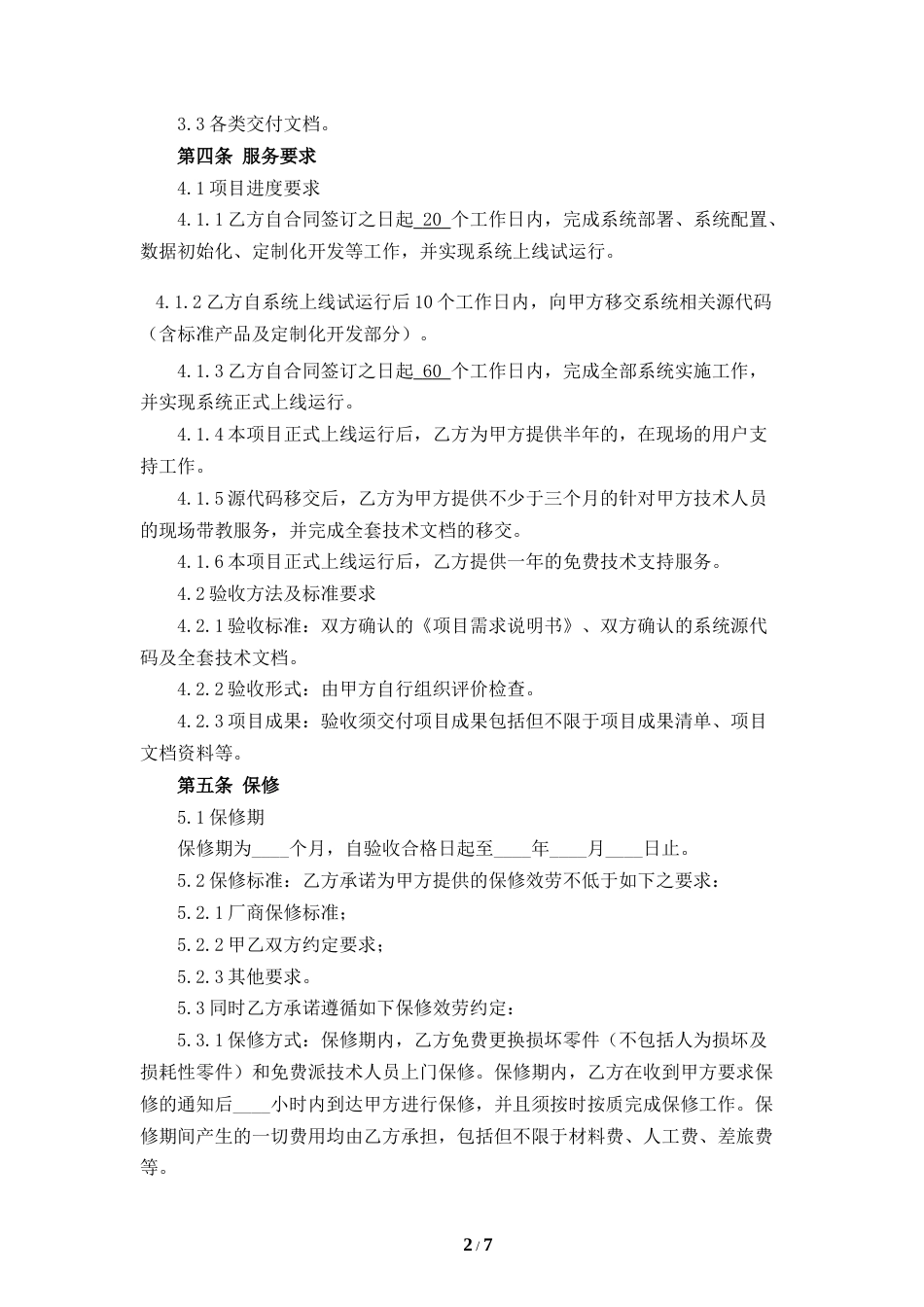 3.3 各类交付文档。

第四条 服务要求

4.1 项目进度要求

4.1.1 乙方自合同签订之日起 20 个工作日内，完成系统部署、系统配置、数据初始化、定制化开发等工作，并实现系统上线试运行。

4.1.2 乙方自系统上线试运行后 10 个工作日内，向甲方移交系统相关源代码（含标准产品及定制化开发部分）。

4.1.3 乙方自合同签订之日起 60 个工作日内，完成全部系统实施工作，并实现系统正式上线运行。

4.1.4 本项目正式上线运行后，乙方为甲方提供半年的，在现场的用户支持工作。

4.1.5 源代码移交后，乙方为甲方提供不少于三个月的针对甲方技术人员的现场带教服务，并完成全套技术文档的移交。

4.1.6 本项目正式上线运行后，乙方提供一年的免费技术支持服务。

4.2 验收方法及标准要求

4.2.1 验收标准：双方确认的《项目需求说明书》、双方确认的系统源代码及全套技术文档。

4.2.2 验收形式：由甲方自行组织评价检查。

4.2.3 项目成果：验收须交付项目成果包括但不限于项目成果清单、项目文档资料等。

第五条 保修

5.1 保修期

保修期为____个月，自验收合格日起至____年____月____日止。

5.2 保修标准：乙方承诺为甲方提供的保修效劳不低于如下之要求：

5.2.1 厂商保修标准；

5.2.2 甲乙双方约定要求；

5.2.3 其他要求。

5.3 同时乙方承诺遵循如下保修效劳约定：

5.3.1 保修方式：保修期内，乙方免费更换损坏零件（不包括人为损坏及损耗性零件）和免费派技术人员上门保修。保修期内，乙方在收到甲方要求保修的通知后____小时内到达甲方进行保修，并且须按时按质完成保修工作。保修期间产生的一切费用均由乙方承担，包括但不限于材料费、人工费、差旅费等。

2 / 7